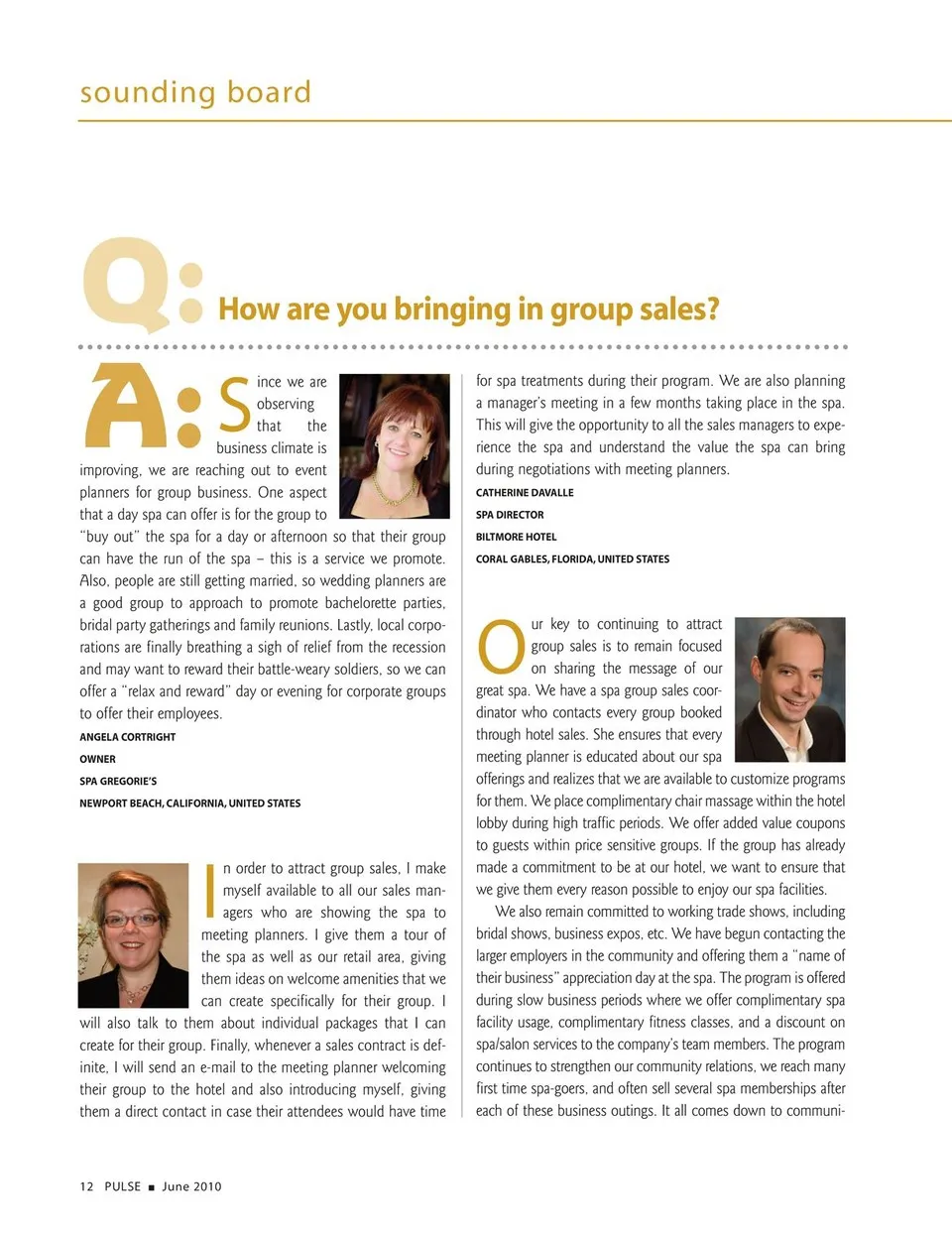 sounding board

Q: How are you bringing in group sales?

A: Since we are observing that the business climate is improving, we are reaching out to event planners for group business. One aspect that a day spa can offer is for the group to "buy out" the spa for a day or afternoon so that their group can have the run of the spa – this is a service we promote. Also, people are still getting married, so wedding planners are a good group to approach to promote bachelorette parties, bridal party gatherings and family reunions. Lastly, local corporations are finally breathing a sigh of relief from the recession and may want to reward their battle-weary soldiers, so we can offer a "relax and reward" day or evening for corporate groups to offer their employees.

ANGELA CORTRIGHT
OWNER
SPA GREGORIE'S
NEWPORT BEACH, CALIFORNIA, UNITED STATES

In order to attract group sales, I make myself available to all our sales managers who are showing the spa to meeting planners. I give them a tour of the spa as well as our retail area, giving them ideas on welcome amenities that we can create specifically for their group. I will also talk to them about individual packages that I can create for their group. Finally, whenever a sales contract is definite, I will send an e-mail to the meeting planner welcoming their group to the hotel and also introducing myself, giving them a direct contact in case their attendees would have time for spa treatments during their program. We are also planning a manager's meeting in a few months taking place in the spa. This will give the opportunity to all the sales managers to experience the spa and understand the value the spa can bring during negotiations with meeting planners.

CATHERINE DAVALLE
SPA DIRECTOR
BILTMORE HOTEL
CORAL GABLES, FLORIDA, UNITED STATES

Our key to continuing to attract group sales is to remain focused on sharing the message of our great spa. We have a spa group sales coordinator who contacts every group booked through hotel sales. She ensures that every meeting planner is educated about our spa offerings and realizes that we are available to customize programs for them. We place complimentary chair massage within the hotel lobby during high traffic periods. We offer added value coupons to guests within price sensitive groups. If the group has already made a commitment to be at our hotel, we want to ensure that we give them every reason possible to enjoy our spa facilities.

We also remain committed to working trade shows, including bridal shows, business expos, etc. We have begun contacting the larger employers in the community and offering them a "name of their business" appreciation day at the spa. The program is offered during slow business periods where we offer complimentary spa facility usage, complimentary fitness classes, and a discount on spa/salon services to the company's team members. The program continues to strengthen our community relations, we reach many first time spa-goers, and often sell several spa memberships after each of these business outings. It all comes down to communi-

12 PULSE ■ June 2010